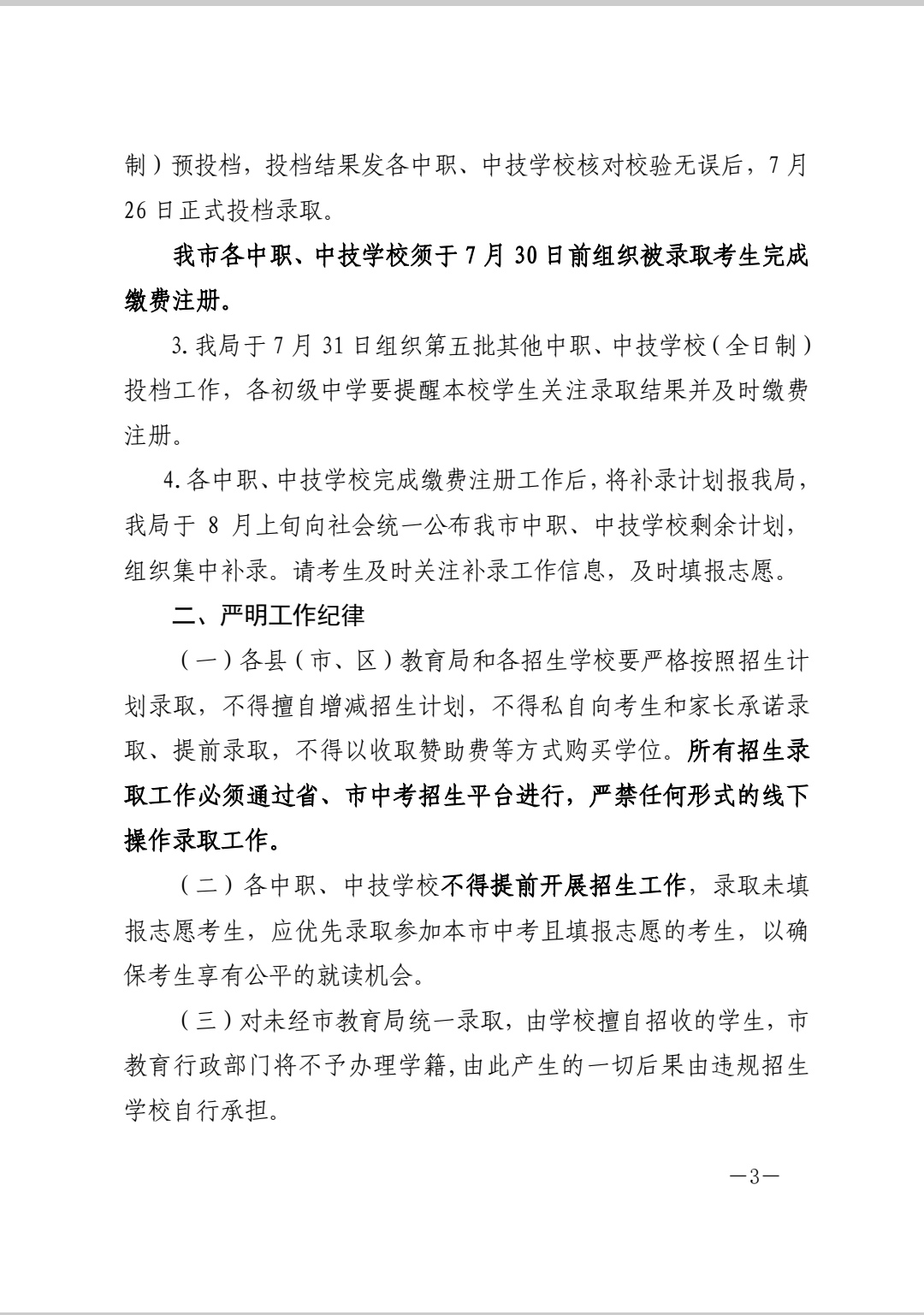 制）预投档，投档结果发各中职、中技学校核对校验无误后，7月26日正式投档录取。

我市各中职、中技学校须于7月30日前组织被录取考生完成缴费注册。

3.我局于7月31日组织第五批其他中职、中技学校（全日制）投档工作，各初级中学要提醒本校学生关注录取结果并及时缴费注册。

4.各中职、中技学校完成缴费注册工作后，将补录计划报我局，我局于8月上旬向社会统一公布我市中职、中技学校剩余计划，组织集中补录。请考生及时关注补录工作信息，及时填报志愿。

二、严明工作纪律

（一）各县（市、区）教育局和各招生学校要严格按照招生计划录取，不得擅自增减招生计划，不得私自向考生和家长承诺录取、提前录取，不得以收取赞助费等方式购买学位。所有招生录取工作必须通过省、市中考招生平台进行，严禁任何形式的线下操作录取工作。

（二）各中职、中技学校不得提前开展招生工作，录取未填报志愿考生，应优先录取参加本市中考且填报志愿的考生，以确保考生享有公平的就读机会。

（三）对未经市教育局统一录取，由学校擅自招收的学生，市教育行政部门将不予办理学籍，由此产生的一切后果由违规招生学校自行承担。

—3—